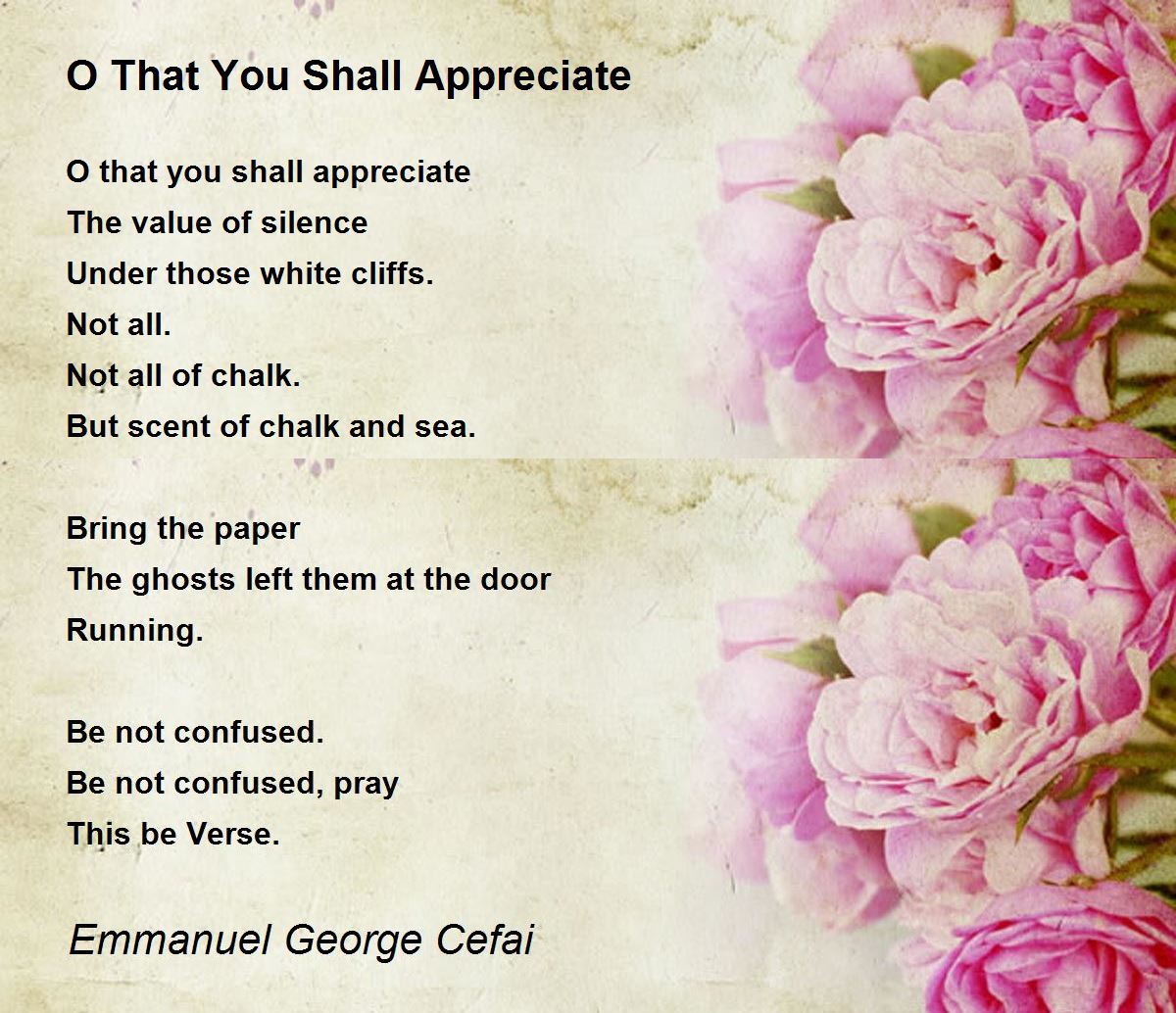 O That You Shall Appreciate

O that you shall appreciate
The value of silence
Under those white cliffs.
Not all.
Not all of chalk.
But scent of chalk and sea.

Bring the paper
The ghosts left them at the door
Running.

Be not confused.
Be not confused, pray
This be Verse.

Emmanuel George Cefai